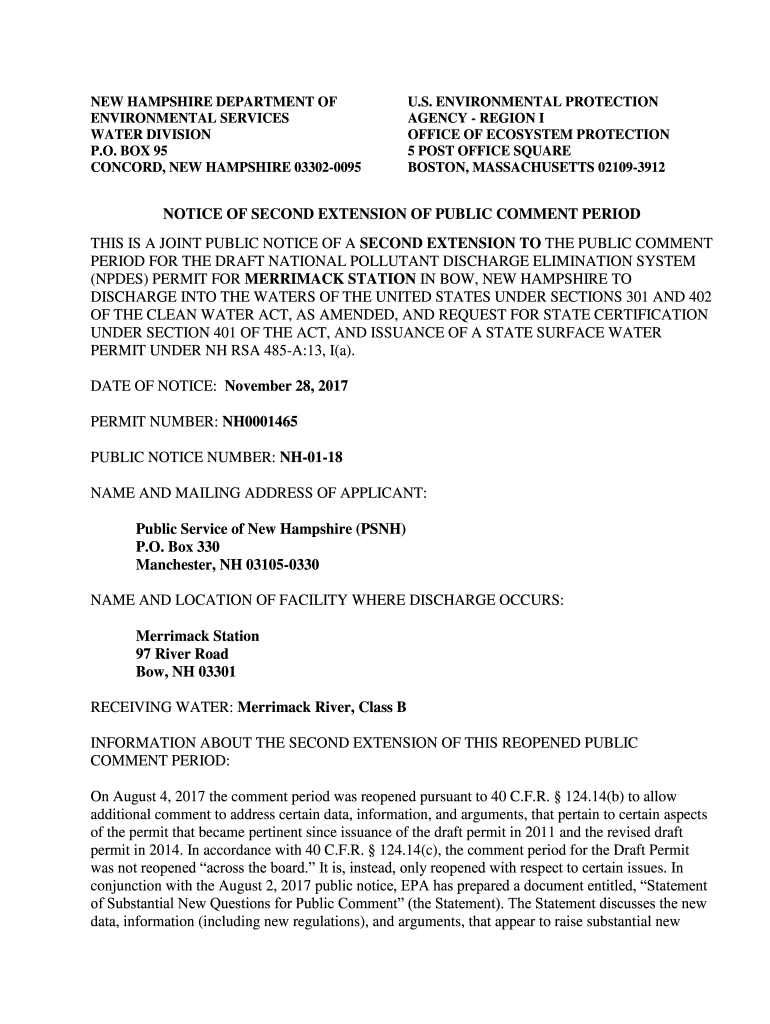 NEW HAMPSHIRE DEPARTMENT OF ENVIRONMENTAL SERVICES
WATER DIVISION
P.O. BOX 95
CONCORD, NEW HAMPSHIRE 03302-0095

U.S. ENVIRONMENTAL PROTECTION AGENCY - REGION I
OFFICE OF ECOSYSTEM PROTECTION
5 POST OFFICE SQUARE
BOSTON, MASSACHUSETTS 02109-3912

NOTICE OF SECOND EXTENSION OF PUBLIC COMMENT PERIOD

THIS IS A JOINT PUBLIC NOTICE OF A SECOND EXTENSION TO THE PUBLIC COMMENT PERIOD FOR THE DRAFT NATIONAL POLLUTANT DISCHARGE ELIMINATION SYSTEM (NPDES) PERMIT FOR MERRIMACK STATION IN BOW, NEW HAMPSHIRE TO DISCHARGE INTO THE WATERS OF THE UNITED STATES UNDER SECTIONS 301 AND 402 OF THE CLEAN WATER ACT, AS AMENDED, AND REQUEST FOR STATE CERTIFICATION UNDER SECTION 401 OF THE ACT, AND ISSUANCE OF A STATE SURFACE WATER PERMIT UNDER NH RSA 485-A:13, I(a).

DATE OF NOTICE: November 28, 2017

PERMIT NUMBER: NH0001465

PUBLIC NOTICE NUMBER: NH-01-18

NAME AND MAILING ADDRESS OF APPLICANT:

Public Service of New Hampshire (PSNH)
P.O. Box 330
Manchester, NH 03105-0330

NAME AND LOCATION OF FACILITY WHERE DISCHARGE OCCURS:

Merrimack Station
97 River Road
Bow, NH 03301

RECEIVING WATER: Merrimack River, Class B

INFORMATION ABOUT THE SECOND EXTENSION OF THIS REOPENED PUBLIC COMMENT PERIOD:

On August 4, 2017 the comment period was reopened pursuant to 40 C.F.R. § 124.14(b) to allow additional comment to address certain data, information, and arguments, that pertain to certain aspects of the permit that became pertinent since issuance of the draft permit in 2011 and the revised draft permit in 2014. In accordance with 40 C.F.R. § 124.14(c), the comment period for the Draft Permit was not reopened “across the board.” It is, instead, only reopened with respect to certain issues. In conjunction with the August 2, 2017 public notice, EPA has prepared a document entitled, “Statement of Substantial New Questions for Public Comment” (the Statement). The Statement discusses the new data, information (including new regulations), and arguments, that appear to raise substantial new